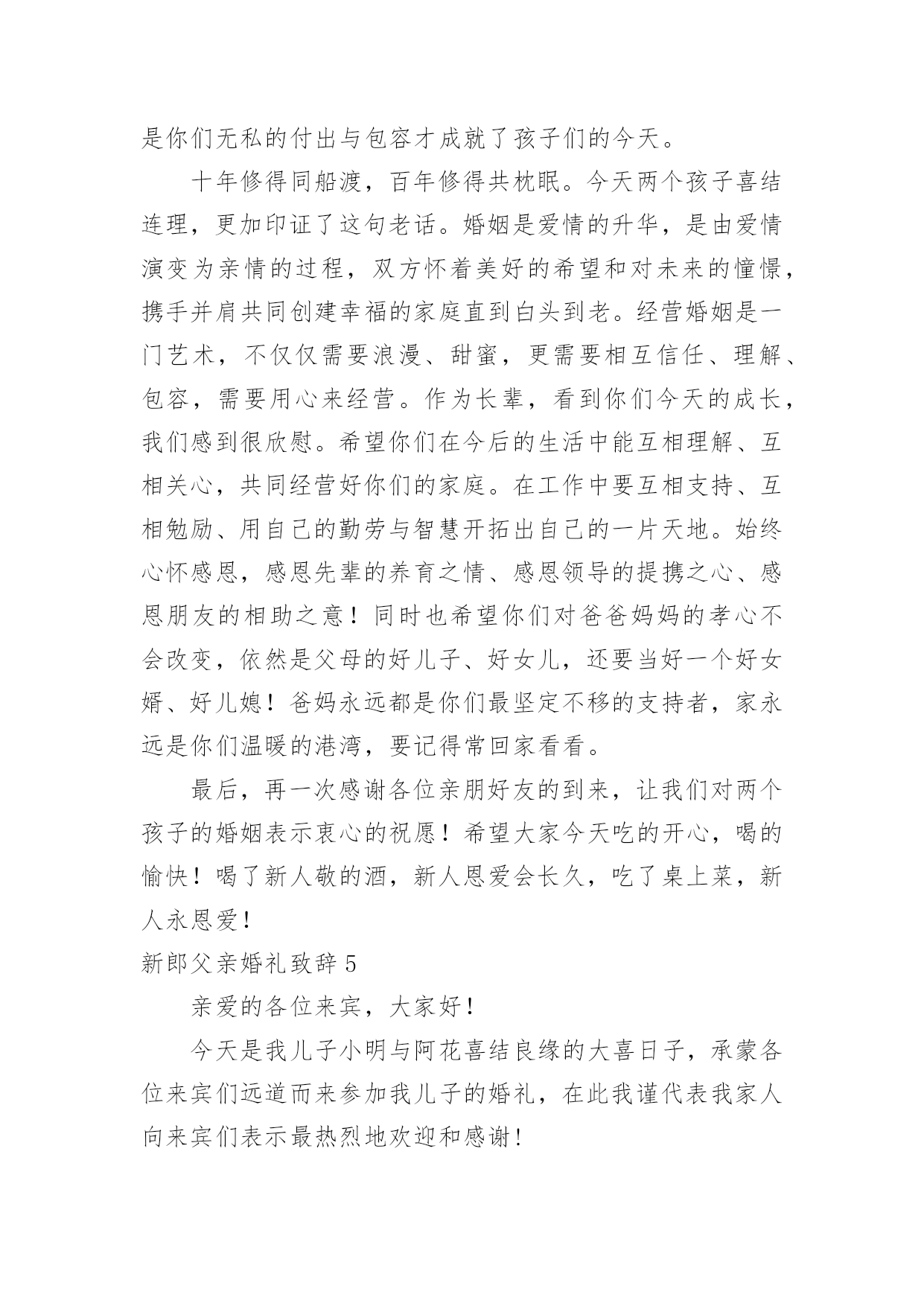 是你们无私的付出与包容才成就了孩子们的今天。

十年修得同船渡，百年修得共枕眠。今天两个孩子喜结连理，更加印证了这句老话。婚姻是爱情的升华，是由爱情演变为亲情的过程，双方怀着美好的希望和对未来的憧憬，携手并肩共同创建幸福的家庭直到白头到老。经营婚姻是一门艺术，不仅仅需要浪漫、甜蜜，更需要相互信任、理解、包容，需要用心来经营。作为长辈，看到你们今天的成长，我们感到很欣慰。希望你们在今后的生活中能互相理解、互相关心，共同经营好你们的家庭。在工作中要互相支持、互相勉励、用自己的勤劳与智慧开拓出自己的一片天地。始终心怀感恩，感恩先辈的养育之情、感恩领导的提携之心、感恩朋友的相助之意！同时也希望你们对爸爸妈妈的孝心不会改变，依然是父母的好儿子、好女儿，还要当好一个好女婿、好儿媳！爸妈永远都是你们最坚定不移的支持者，家永远是你们温暖的港湾，要记得常回家看看。

最后，再一次感谢各位亲朋好友的到来，让我们对两个孩子的婚姻表示衷心的祝愿！希望大家今天吃的开心，喝的愉快！喝了新人敬的酒，新人恩爱会长久，吃了桌上菜，新人永恩爱！

新郎父亲婚礼致辞 5

亲爱的各位来宾，大家好！

今天是我儿子小明与阿花喜结良缘的大喜日子，承蒙各位来宾们远道而来参加我儿子的婚礼，在此我谨代表我家人向来宾们表示最热烈地欢迎和感谢！